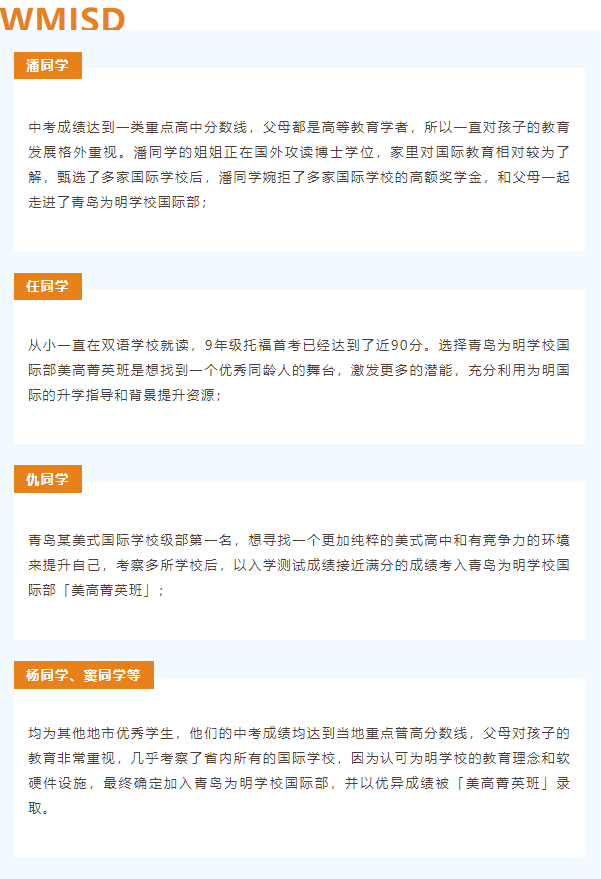 WMISD

潘同学

中考成绩达到一类重点高中分数线，父母都是高等教育学者，所以一直对孩子的教育发展格外重视。潘同学的姐姐正在国外攻读博士学位，家里对国际教育相对较为了解，甄选了多家国际学校后，潘同学婉拒了多家国际学校的高额奖学金，和父母一起走进了青岛为明学校国际部；

任同学

从小一直在双语学校就读，9年级托福首考已经达到了近90分。选择青岛为明学校国际部美高菁英班是想找到一个优秀同龄人的舞台，激发更多的潜能，充分利用为明国际的升学指导和背景提升资源；

仇同学

青岛某美式国际学校级部第一名，想寻找一个更加纯粹的美式高中和有竞争力的环境来提升自己，考察多所学校后，以入学测试成绩接近满分的成绩考入青岛为明学校国际部「美高菁英班」；

杨同学、窦同学等

均为其他地市优秀学生，他们的中考成绩均达到当地重点普高分数线，父母对孩子的教育非常重视，几乎考察了省内所有的国际学校，因为认可为明学校的教育理念和软硬件设施，最终确定加入青岛为明学校国际部，并以优异成绩被「美高菁英班」录取。